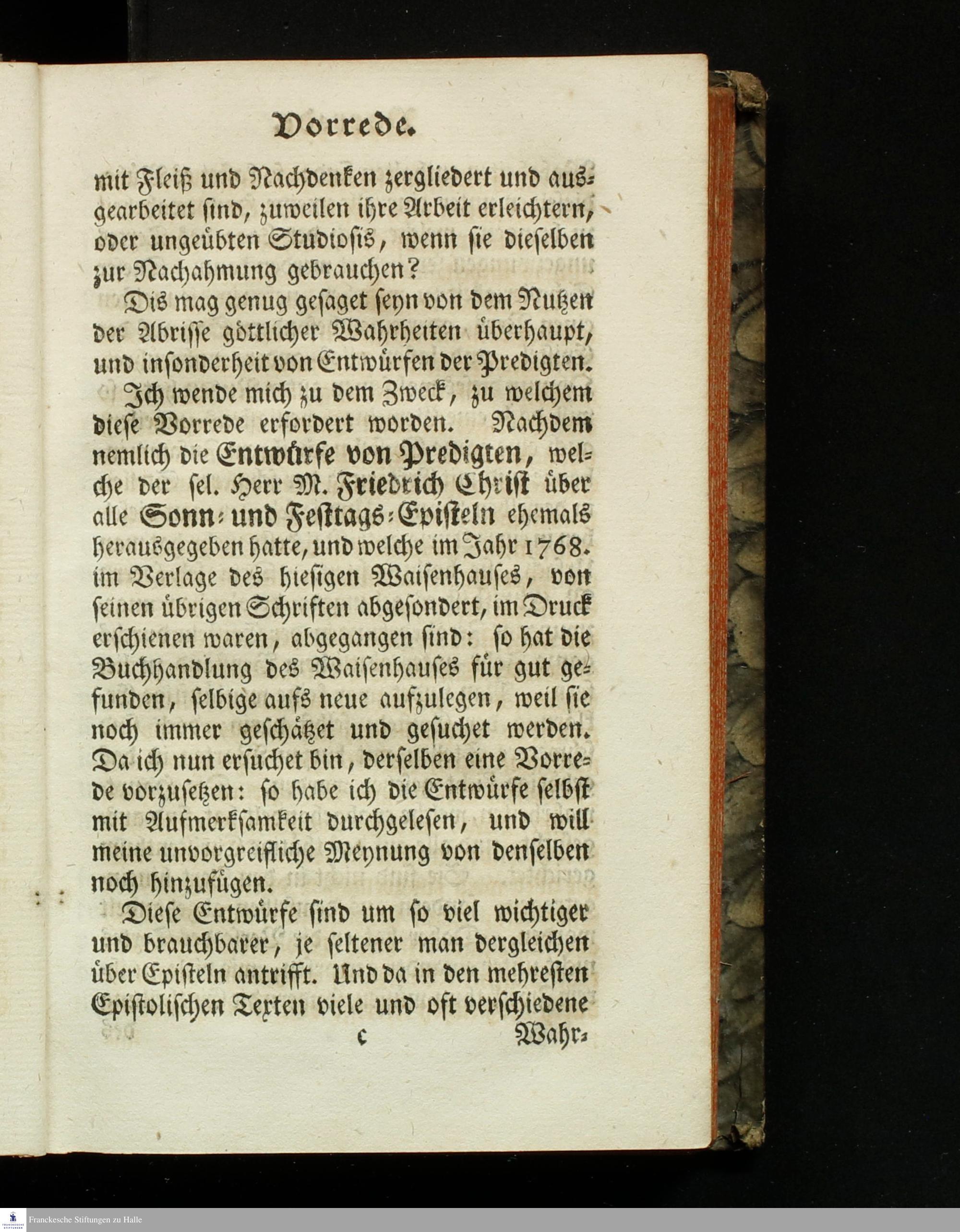 Vorrede.

mit Fleiß und Nachdenken zergliedert und ausgearbeitet sind, zuweilen ihre Arbeit erleichtern, oder ungeübten Studiosis, wenn sie dieselben zur Nachahmung gebrauchen?

Dis mag genug gesaget seyn von dem Nutzen der Abrisse göttlicher Wahrheiten überhaupt, und insonderheit von Entwürfen der Predigten.

Ich wende mich zu dem Zweck, zu welchem diese Vorrede erfordert worden. Nachdem nemlich die Entwürfe von Predigten, welche der sel. Herr M. Friedrich Christ über alle Sonn- und Festtags-Episteln ehemals herausgegeben hatte, und welche im Jahr 1768. im Verlage des hiesigen Waisenhauses, von seinen übrigen Schriften abgesondert, im Druck erschienen waren, abgegangen sind: so hat die Buchhandlung des Waisenhauses für gut gefunden, selbige aufs neue aufzulegen, weil sie noch immer geschätzet und gesuchet werden. Da ich nun ersuchet bin, derselben eine Vorrede vorzusetzen: so habe ich die Entwürfe selbst mit Aufmerksamkeit durchgelesen, und will meine unvorgreifliche Meynung von denselben noch hinzufügen.

Diese Entwürfe sind um so viel wichtiger und brauchbarer, je seltener man dergleichen über Episteln antrifft. Und da in den mehresten Epistolischen Texten viele und oft verschiedene

c Wahr-

Franckesche Stiftungen zu Halle